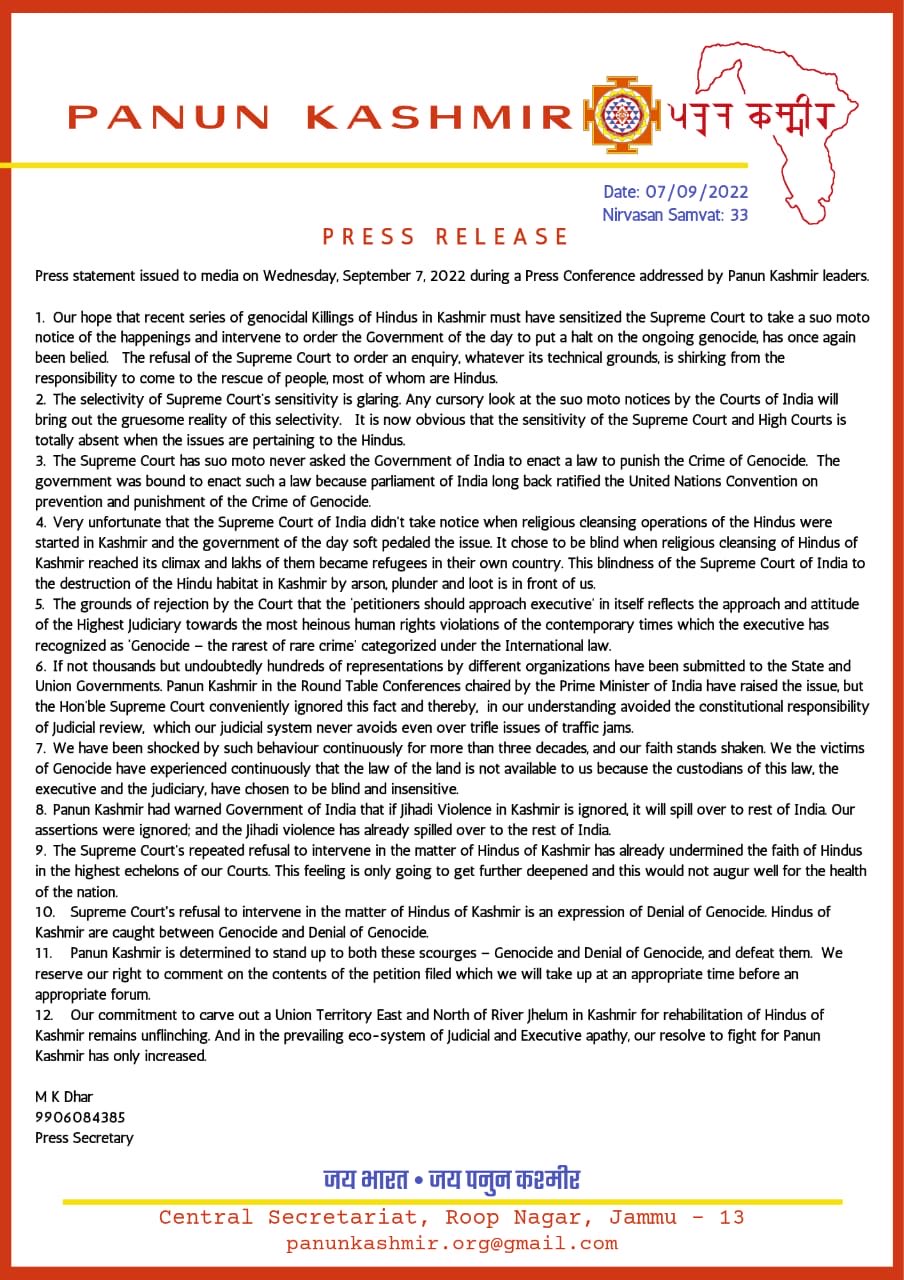 PANUN KASHMIR पनुन कश्मीर

Date: 07/09/2022
Nirvasan Samvat: 33

PRESS RELEASE

Press statement issued to media on Wednesday, September 7, 2022 during a Press Conference addressed by Panun Kashmir leaders.

1. Our hope that recent series of genocidal Killings of Hindus in Kashmir must have sensitized the Supreme Court to take a suo moto notice of the happenings and intervene to order the Government of the day to put a halt on the ongoing genocide, has once again been belied. The refusal of the Supreme Court to order an enquiry, whatever its technical grounds, is shirking from the responsibility to come to the rescue of people, most of whom are Hindus.
2. The selectivity of Supreme Court's sensitivity is glaring. Any cursory look at the suo moto notices by the Courts of India will bring out the gruesome reality of this selectivity. It is now obvious that the sensitivity of the Supreme Court and High Courts is totally absent when the issues are pertaining to the Hindus.
3. The Supreme Court has suo moto never asked the Government of India to enact a law to punish the Crime of Genocide. The government was bound to enact such a law because parliament of India long back ratified the United Nations Convention on prevention and punishment of the Crime of Genocide.
4. Very unfortunate that the Supreme Court of India didn't take notice when religious cleansing operations of the Hindus were started in Kashmir and the government of the day soft pedaled the issue. It chose to be blind when religious cleansing of Hindus of Kashmir reached its climax and lakhs of them became refugees in their own country. This blindness of the Supreme Court of India to the destruction of the Hindu habitat in Kashmir by arson, plunder and loot is in front of us.
5. The grounds of rejection by the Court that the 'petitioners should approach executive' in itself reflects the approach and attitude of the Highest Judiciary towards the most heinous human rights violations of the contemporary times which the executive has recognized as 'Genocide – the rarest of rare crime' categorized under the International law.
6. If not thousands but undoubtedly hundreds of representations by different organizations have been submitted to the State and Union Governments. Panun Kashmir in the Round Table Conferences chaired by the Prime Minister of India have raised the issue, but the Hon'ble Supreme Court conveniently ignored this fact and thereby, in our understanding avoided the constitutional responsibility of Judicial review, which our judicial system never avoids even over trifle issues of traffic jams.
7. We have been shocked by such behaviour continuously for more than three decades, and our faith stands shaken. We the victims of Genocide have experienced continuously that the law of the land is not available to us because the custodians of this law, the executive and the judiciary, have chosen to be blind and insensitive.
8. Panun Kashmir had warned Government of India that if Jihadi Violence in Kashmir is ignored, it will spill over to rest of India. Our assertions were ignored; and the Jihadi violence has already spilled over to the rest of India.
9. The Supreme Court's repeated refusal to intervene in the matter of Hindus of Kashmir has already undermined the faith of Hindus in the highest echelons of our Courts. This feeling is only going to get further deepened and this would not augur well for the health of the nation.
10. Supreme Court's refusal to intervene in the matter of Hindus of Kashmir is an expression of Denial of Genocide. Hindus of Kashmir are caught between Genocide and Denial of Genocide.
11. Panun Kashmir is determined to stand up to both these scourges – Genocide and Denial of Genocide, and defeat them. We reserve our right to comment on the contents of the petition filed which we will take up at an appropriate time before an appropriate forum.
12. Our commitment to carve out a Union Territory East and North of River Jhelum in Kashmir for rehabilitation of Hindus of Kashmir remains unflinching. And in the prevailing eco-system of Judicial and Executive apathy, our resolve to fight for Panun Kashmir has only increased.

M K Dhar
9906084385
Press Secretary

जय भारत • जय पनुन कश्मीर

Central Secretariat, Roop Nagar, Jammu - 13
panunkashmir.org@gmail.com